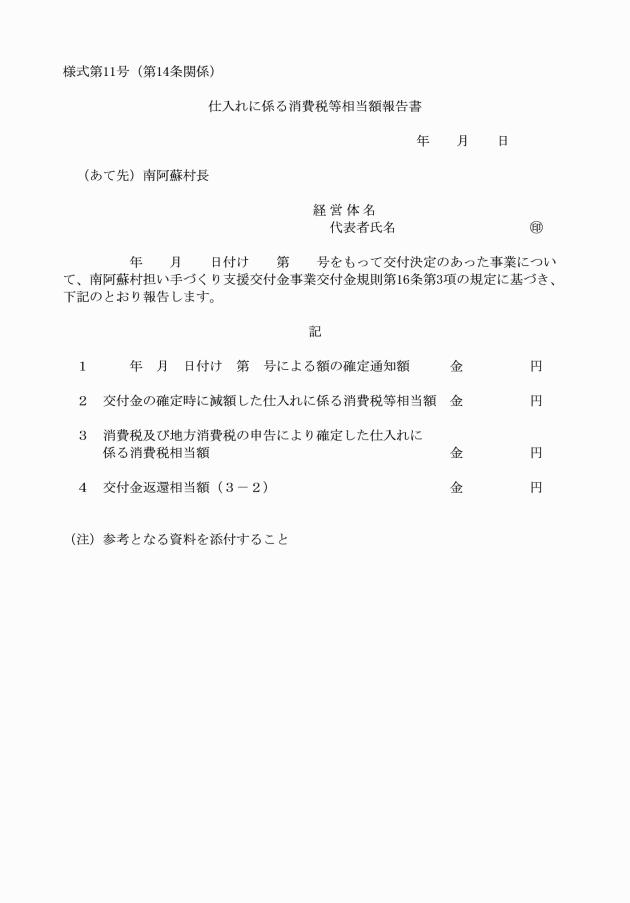 様式第11号（第14条関係）

仕入れに係る消費税等相当額報告書

年　　月　　日

（あて先）南阿蘇村長

経営体名
代表者氏名　　　　　　　　　㊞

年　　月　　日付け　　第　　号をもって交付決定のあった事業について、南阿蘇村担い手づくり支援交付金事業交付金規則第16条第3項の規定に基づき、下記のとおり報告します。

記

1　　年　月　日付け　第　号による額の確定通知額　　金　　　　円

2　交付金の確定時に減額した仕入れに係る消費税等相当額　金　　　　円

3　消費税及び地方消費税の申告により確定した仕入れに係る消費税相当額　　金　　　　円

4　交付金返還相当額（３－２）　　金　　　　円

（注）参考となる資料を添付すること